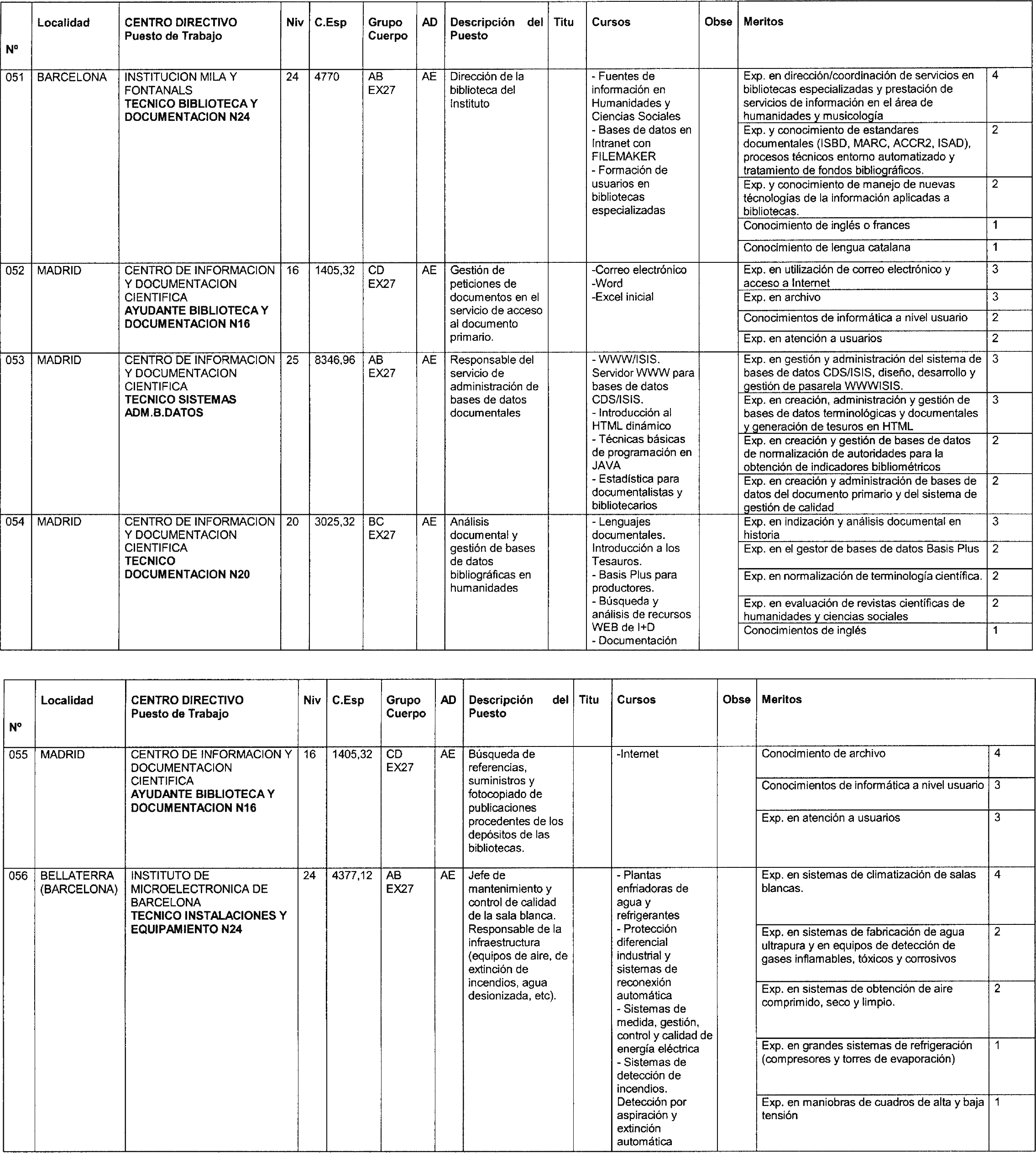 | Nº | Localidad | CENTRO DIRECTIVO Puesto de Trabajo | Niv | C.Esp | Grupo Cuerpo | AD | Descripción del Puesto | Titu | Cursos | Obse | Meritos | |
|---|---|---|---|---|---|---|---|---|---|---|---|---|
| 051 | BARCELONA | INSTITUCION MILA Y FONTANALS TECNICO BIBLIOTECA Y DOCUMENTACION N24 | 24 | 4770 | AB EX27 | AE | Dirección de la biblioteca del Instituto | | - Fuentes de información en Humanidades y Ciencias Sociales - Bases de datos en Intranet con FILEMAKER - Formación de usuarios en bibliotecas especializadas | | Exp. en dirección/coordinación de servicios en bibliotecas especializadas y prestación de servicios de información en el área de humanidades y musicología | 4 |
| | | | | | | | | | | | Exp. y conocimiento de estandares documentales (ISBD, MARC, ACCR2, ISAD), procesos técnicos entorno automatizado y tratamiento de fondos bibliográficos. | 2 |
| | | | | | | | | | | | Exp. y conocimiento de manejo de nuevas técnologías de la información aplicadas a bibliotecas. | 2 |
| | | | | | | | | | | | Conocimiento de inglés o frances | 1 |
| | | | | | | | | | | | Conocimiento de lengua catalana | 1 |
| 052 | MADRID | CENTRO DE INFORMACION Y DOCUMENTACION CIENTIFICA AYUDANTE BIBLIOTECA Y DOCUMENTACION N16 | 16 | 1405,32 | CD EX27 | AE | Gestión de peticiones de documentos en el servicio de acceso al documento primario. | | -Correo electrónico -Word -Excel inicial | | Exp. en utilización de correo electrónico y acceso a Internet | 3 |
| | | | | | | | | | | | Exp. en archivo | 3 |
| | | | | | | | | | | | Conocimientos de informática a nivel usuario | 2 |
| | | | | | | | | | | | Exp. en atención a usuarios | 2 |
| 053 | MADRID | CENTRO DE INFORMACION Y DOCUMENTACION CIENTIFICA TECNICO SISTEMAS ADM.B.DATOS | 25 | 8346,96 | AB EX27 | AE | Responsable del servicio de administración de bases de datos documentales | | - WWW/ISIS. Servidor WWW para bases de datos CDS/ISIS. - Introducción al HTML dinámico - Técnicas básicas de programación en JAVA - Estadística para documentalistas y bibliotecarios | | Exp. en gestión y administración del sistema de bases de datos CDS/ISIS, diseño, desarrollo y gestión de pasarela WWWISIS. | 3 |
| | | | | | | | | | | | Exp. en creación, administración y gestión de bases de datos terminológicas y documentales y generación de tesuros en HTML | 3 |
| | | | | | | | | | | | Exp. en creación y gestión de bases de datos de normalización de autoridades para la obtención de indicadores bibliométricos | 2 |
| | | | | | | | | | | | Exp. en creación y administración de bases de datos del documento primario y del sistema de gestión de calidad | 2 |
| 054 | MADRID | CENTRO DE INFORMACION Y DOCUMENTACION CIENTIFICA TECNICO DOCUMENTACION N20 | 20 | 3025,32 | BC EX27 | AE | Análisis documental y gestión de bases de datos bibliográficas en humanidades | | - Lenguajes documentales. Introducción a los Tesauros. - Basis Plus para productores. - Búsqueda y análisis de recursos WEB de I+D - Documentación | | Exp. en indización y análisis documental en historia | 3 |
| | | | | | | | | | | | Exp. en el gestor de bases de datos Basis Plus | 2 |
| | | | | | | | | | | | Exp. en normalización de terminología científica. | 2 |
| | | | | | | | | | | | Exp. en evaluación de revistas científicas de humanidades y ciencias sociales | 2 |
| | | | | | | | | | | | Conocimientos de inglés | 1 |

| Nº | Localidad | CENTRO DIRECTIVO Puesto de Trabajo | Niv | C.Esp | Grupo Cuerpo | AD | Descripción del Puesto | Titu | Cursos | Obse | Meritos | |
|---|---|---|---|---|---|---|---|---|---|---|---|---|
| 055 | MADRID | CENTRO DE INFORMACION Y DOCUMENTACION CIENTIFICA AYUDANTE BIBLIOTECA Y DOCUMENTACION N16 | 16 | 1405,32 | CD EX27 | AE | Búsqueda de referencias, suministros y fotocopiado de publicaciones procedentes de los depósitos de las bibliotecas. | | -Internet | | Conocimiento de archivo | 4 |
| | | | | | | | | | | | Conocimientos de informática a nivel usuario | 3 |
| | | | | | | | | | | | Exp. en atención a usuarios | 3 |
| 056 | BELLATERRA (BARCELONA) | INSTITUTO DE MICROELECTRONICA DE BARCELONA TECNICO INSTALACIONES Y EQUIPAMIENTO N24 | 24 | 4377,12 | AB EX27 | AE | Jefe de mantenimiento y control de calidad de la sala blanca. Responsable de la infraestructura (equipos de aire, de extinción de incendios, agua desionizada, etc). | | - Plantas enfriadoras de agua y refrigerantes - Protección diferencial industrial y sistemas de reconexión automática - Sistemas de medida, gestión, control y calidad de energía eléctrica - Sistemas de detección de incendios. Detección por aspiración y extinción automática | | Exp. en sistemas de climatización de salas blancas. | 4 |
| | | | | | | | | | | | Exp. en sistemas de fabricación de agua ultrapura y en equipos de detección de gases inflamables, tóxicos y corrosivos | 2 |
| | | | | | | | | | | | Exp. en sistemas de obtención de aire comprimido, seco y limpio. | 2 |
| | | | | | | | | | | | Exp. en grandes sistemas de refrigeración (compresores y torres de evaporación) | 1 |
| | | | | | | | | | | | Exp. en maniobras de cuadros de alta y baja tensión | 1 |